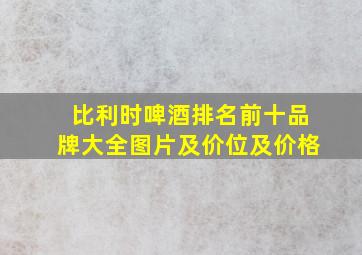 比利时啤酒排名前十品牌大全图片及价位及价格